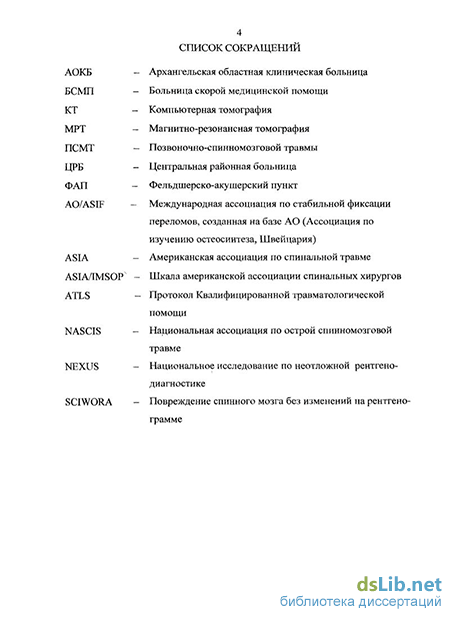 4

СПИСОК СОКРАЩЕНИЙ

АОКБ – Архангельская областная клиническая больница

БСМП – Больница скорой медицинской помощи

КТ – Компьютерная томография

МРТ – Магнитно-резонансная томография

ПСМТ – Позвоночно-спинномозговой травмы

ЦРБ – Центральная районная больница

ФАП – Фельдшерско-акушерский пункт

AO/ASIF – Международная ассоциация по стабильной фиксации переломов, созданная на базе АО (Ассоциация по изучению остеосинтеза, Швейцария)

ASIA – Американская ассоциация по спинальной травме

ASIA/IMSOP` – Шкала американской ассоциации спинальных хирургов

ATLS – Протокол Квалифицированной травматологической помощи

NASCIS – Национальная ассоциация по острой спинномозговой травме

NEXUS – Национальное исследование по неотложной рентгенодиагностике

SCIWORA – Повреждение спинного мозга без изменений на рентгенограмме

dsLib.net
библиотека диссертаций